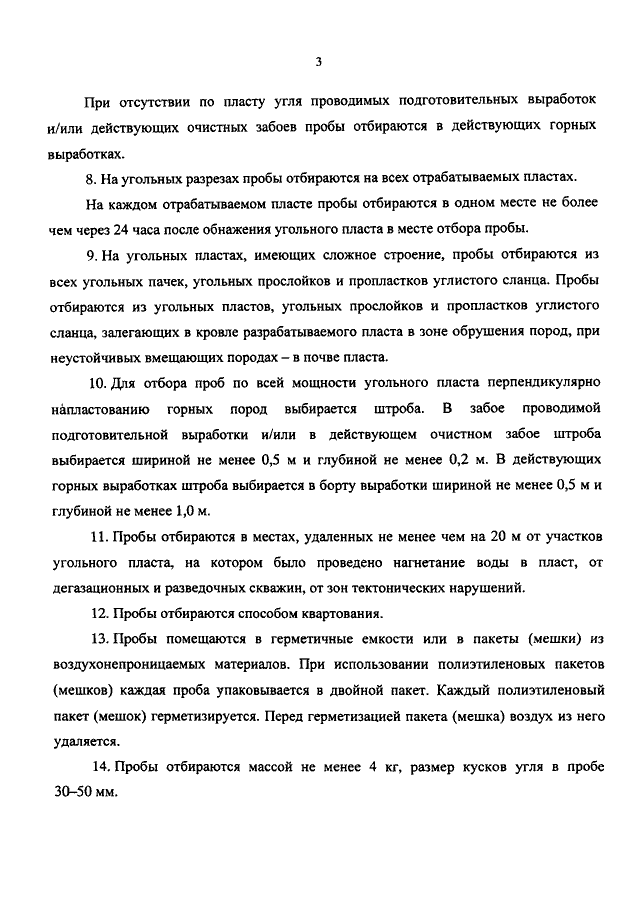 3

При отсутствии по пласту угля проводимых подготовительных выработок и/или действующих очистных забоев пробы отбираются в действующих горных выработках.

8. На угольных разрезах пробы отбираются на всех отрабатываемых пластах.

На каждом отрабатываемом пласте пробы отбираются в одном месте не более чем через 24 часа после обнажения угольного пласта в месте отбора пробы.

9. На угольных пластах, имеющих сложное строение, пробы отбираются из всех угольных пачек, угольных прослойков и пропластков углистого сланца. Пробы отбираются из угольных пластов, угольных прослойков и пропластков углистого сланца, залегающих в кровле разрабатываемого пласта в зоне обрушения пород, при неустойчивых вмещающих породах – в почве пласта.

10. Для отбора проб по всей мощности угольного пласта перпендикулярно напластованию горных пород выбирается штроба. В забое проводимой подготовительной выработки и/или в действующем очистном забое штроба выбирается шириной не менее 0,5 м и глубиной не менее 0,2 м. В действующих горных выработках штроба выбирается в борту выработки шириной не менее 0,5 м и глубиной не менее 1,0 м.

11. Пробы отбираются в местах, удаленных не менее чем на 20 м от участков угольного пласта, на котором было проведено нагнетание воды в пласт, от дегазационных и разведочных скважин, от зон тектонических нарушений.

12. Пробы отбираются способом квартования.

13. Пробы помещаются в герметичные емкости или в пакеты (мешки) из воздухонепроницаемых материалов. При использовании полиэтиленовых пакетов (мешков) каждая проба упаковывается в двойной пакет. Каждый полиэтиленовый пакет (мешок) герметизируется. Перед герметизацией пакета (мешка) воздух из него удаляется.

14. Пробы отбираются массой не менее 4 кг, размер кусков угля в пробе 30–50 мм.